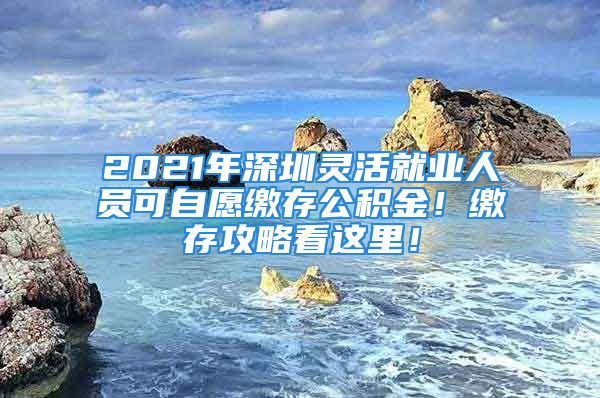 2021年深圳灵活就业人员可自愿缴存公积金！缴存攻略看这里！